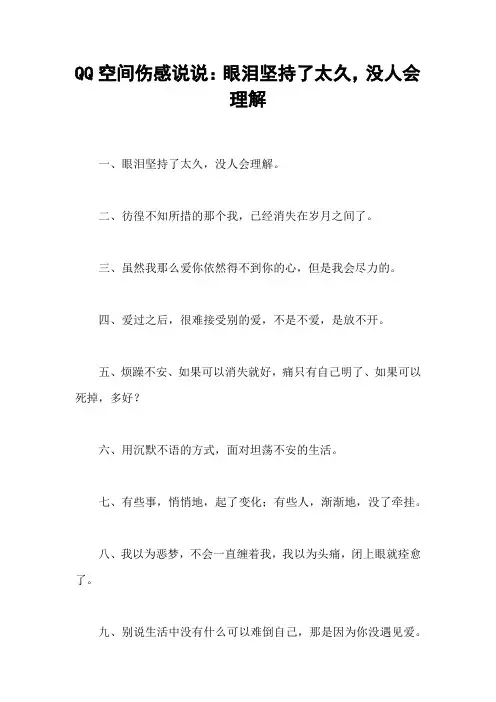 QQ 空间伤感说说：眼泪坚持了太久，没人会理解

一、眼泪坚持了太久，没人会理解。

二、彷徨不知所措的那个我，已经消失在岁月之间了。

三、虽然我那么爱你依然得不到你的心，但是我会尽力的。

四、爱过之后，很难接受别的爱，不是不爱，是放不开。

五、烦躁不安、如果可以消失就好，痛只有自己明了、如果可以死掉，多好？

六、用沉默不语的方式，面对坦荡不安的生活。

七、有些事，悄悄地，起了变化；有些人，渐渐地，没了牵挂。

八、我以为恶梦，不会一直缠着我，我以为头痛，闭上眼就痊愈了。

九、别说生活中没有什么可以难倒自己，那是因为你没遇见爱。